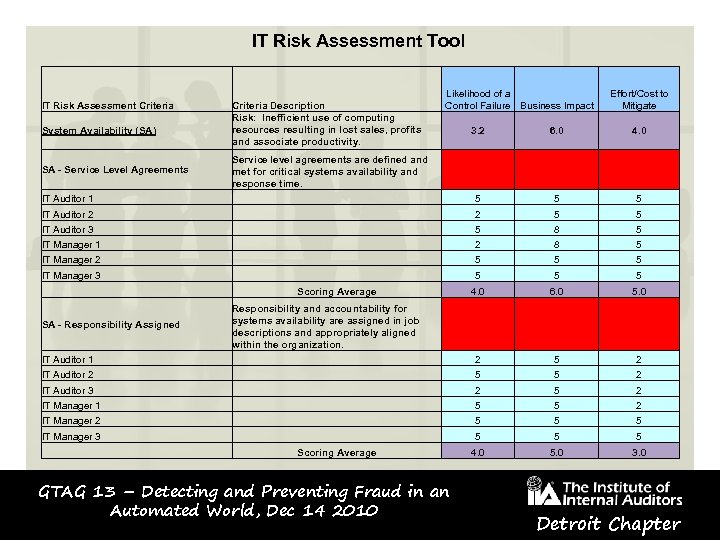 IT Risk Assessment Tool

| IT Risk Assessment Criteria | Criteria Description | Likelihood of a Control Failure | Business Impact | Effort/Cost to Mitigate |
|---|---|---|---|---|
| System Availability (SA) | Risk: Inefficient use of computing resources resulting in lost sales, profits and associate productivity. | 3.2 | 6.0 | 4.0 |
| SA - Service Level Agreements | Service level agreements are defined and met for critical systems availability and response time. | | | |
| IT Auditor 1 | | 5 | 5 | 5 |
| IT Auditor 2 | | 2 | 5 | 5 |
| IT Auditor 3 | | 5 | 8 | 5 |
| IT Manager 1 | | 2 | 8 | 5 |
| IT Manager 2 | | 5 | 5 | 5 |
| IT Manager 3 | | 5 | 5 | 5 |
| | Scoring Average | 4.0 | 6.0 | 5.0 |
| SA - Responsibility Assigned | Responsibility and accountability for systems availability are assigned in job descriptions and appropriately aligned within the organization. | | | |
| IT Auditor 1 | | 2 | 5 | 2 |
| IT Auditor 2 | | 5 | 5 | 2 |
| IT Auditor 3 | | 2 | 5 | 2 |
| IT Manager 1 | | 5 | 5 | 2 |
| IT Manager 2 | | 5 | 5 | 5 |
| IT Manager 3 | | 5 | 5 | 5 |
| | Scoring Average | 4.0 | 5.0 | 3.0 |

GTAG 13 – Detecting and Preventing Fraud in an Automated World, Dec 14 2010

IIA The Institute of Internal Auditors

Detroit Chapter